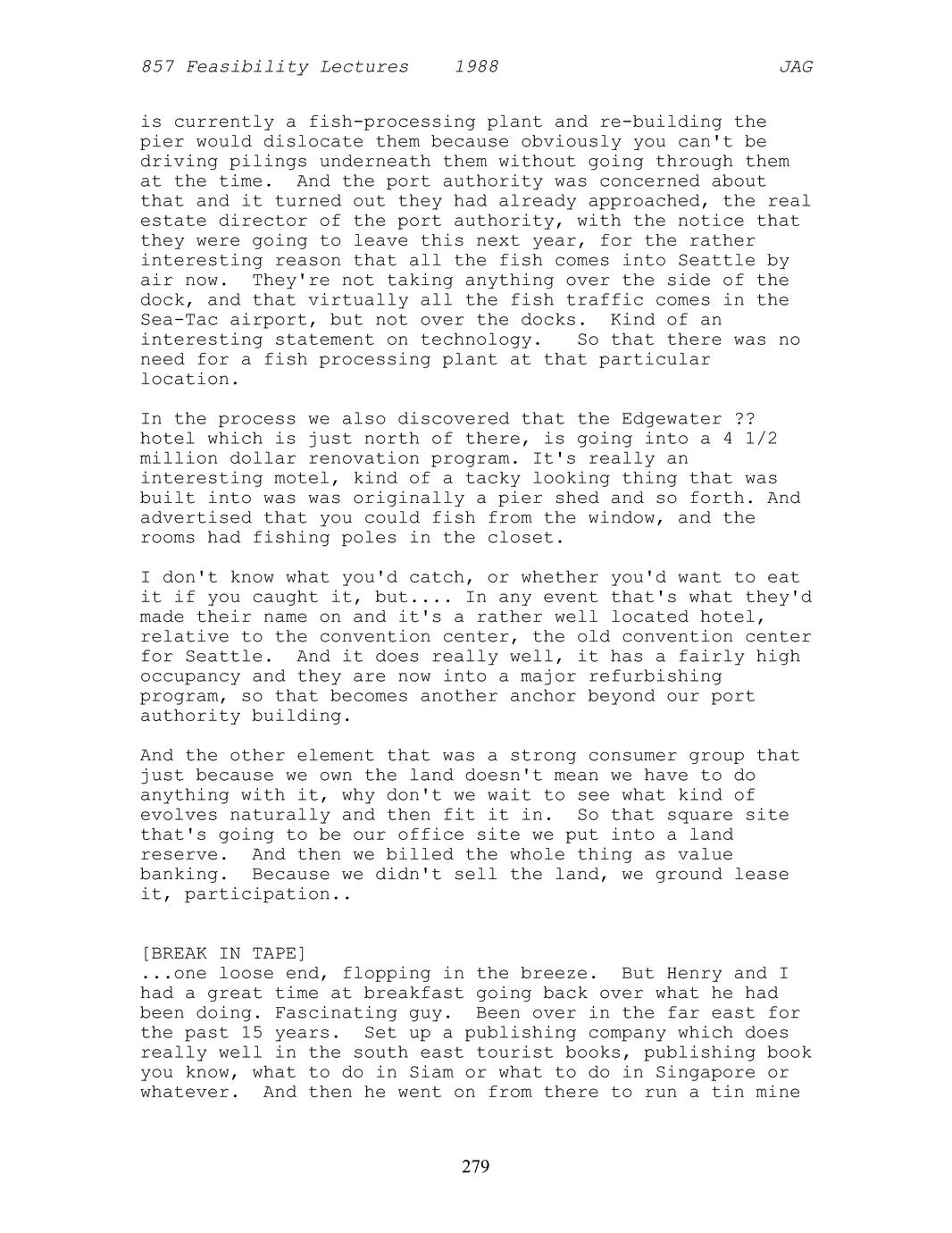 857 Feasibility Lectures 1988 JAG

is currently a fish-processing plant and re-building the pier would dislocate them because obviously you can't be driving pilings underneath them without going through them at the time. And the port authority was concerned about that and it turned out they had already approached, the real estate director of the port authority, with the notice that they were going to leave this next year, for the rather interesting reason that all the fish comes into Seattle by air now. They're not taking anything over the side of the dock, and that virtually all the fish traffic comes in the Sea-Tac airport, but not over the docks. Kind of an interesting statement on technology. So that there was no need for a fish processing plant at that particular location.

In the process we also discovered that the Edgewater ?? hotel which is just north of there, is going into a 4 1/2 million dollar renovation program. It's really an interesting motel, kind of a tacky looking thing that was built into was was originally a pier shed and so forth. And advertised that you could fish from the window, and the rooms had fishing poles in the closet.

I don't know what you'd catch, or whether you'd want to eat it if you caught it, but.... In any event that's what they'd made their name on and it's a rather well located hotel, relative to the convention center, the old convention center for Seattle. And it does really well, it has a fairly high occupancy and they are now into a major refurbishing program, so that becomes another anchor beyond our port authority building.

And the other element that was a strong consumer group that just because we own the land doesn't mean we have to do anything with it, why don't we wait to see what kind of evolves naturally and then fit it in. So that square site that's going to be our office site we put into a land reserve. And then we billed the whole thing as value banking. Because we didn't sell the land, we ground lease it, participation..

[BREAK IN TAPE]
...one loose end, flopping in the breeze. But Henry and I had a great time at breakfast going back over what he had been doing. Fascinating guy. Been over in the far east for the past 15 years. Set up a publishing company which does really well in the south east tourist books, publishing book you know, what to do in Siam or what to do in Singapore or whatever. And then he went on from there to run a tin mine

279